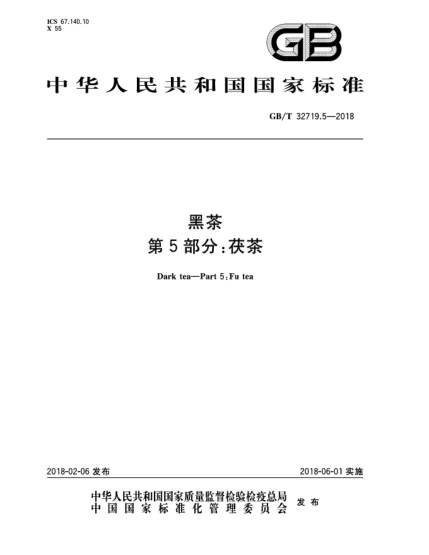 ICS 67.140.10
X 55

GB

中华人民共和国国家标准

GB/T 32719.5—2018

黑茶
第5部分：茯茶

Dark tea—Part 5：Fu tea

2018-02-06 发布

2018-06-01 实施

中华人民共和国国家质量监督检验检疫总局
中国国家标准化管理委员会
发布